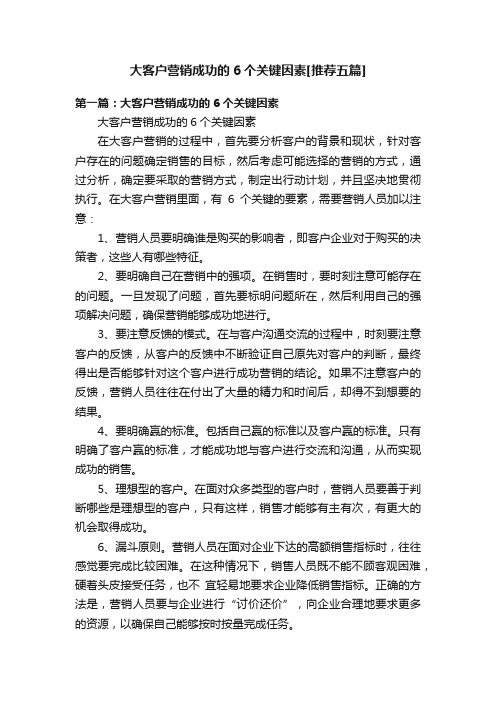 大客户营销成功的 6 个关键因素[推荐五篇]

第一篇：大客户营销成功的 6 个关键因素

大客户营销成功的 6 个关键因素

在大客户营销的过程中，首先要分析客户的背景和现状，针对客户存在的问题确定销售的目标，然后考虑可能选择的营销的方式，通过分析，确定要采取的营销方式，制定出行动计划，并且坚决地贯彻执行。在大客户营销里面，有 6 个关键的要素，需要营销人员加以注意：

1、营销人员要明确谁是购买的影响者，即客户企业对于购买的决策者，这些人有哪些特征。

2、要明确自己在营销中的强项。在销售时，要时刻注意可能存在的问题。一旦发现了问题，首先要标明问题所在，然后利用自己的强项解决问题，确保营销能够成功地进行。

3、要注意反馈的模式。在与客户沟通交流的过程中，时刻要注意客户的反馈，从客户的反馈中不断验证自己原先对客户的判断，最终得出是否能够针对这个客户进行成功营销的结论。如果不注意客户的反馈，营销人员往往在付出了大量的精力和时间后，却得不到想要的结果。

4、要明确赢的标准。包括自己赢的标准以及客户赢的标准。只有明确了客户赢的标准，才能成功地与客户进行交流和沟通，从而实现成功的销售。

5、理想型的客户。在面对众多类型的客户时，营销人员要善于判断哪些是理想型的客户，只有这样，销售才能够有主有次，有更大的机会取得成功。

6、漏斗原则。营销人员在面对企业下达的高额销售指标时，往往感觉要完成比较困难。在这种情况下，销售人员既不能不顾客观困难，硬着头皮接受任务，也不 宜轻易地要求企业降低销售指标。正确的方法是，营销人员要与企业进行“讨价还价”，向企业合理地要求更多的资源，以确保自己能够按时按量完成任务。